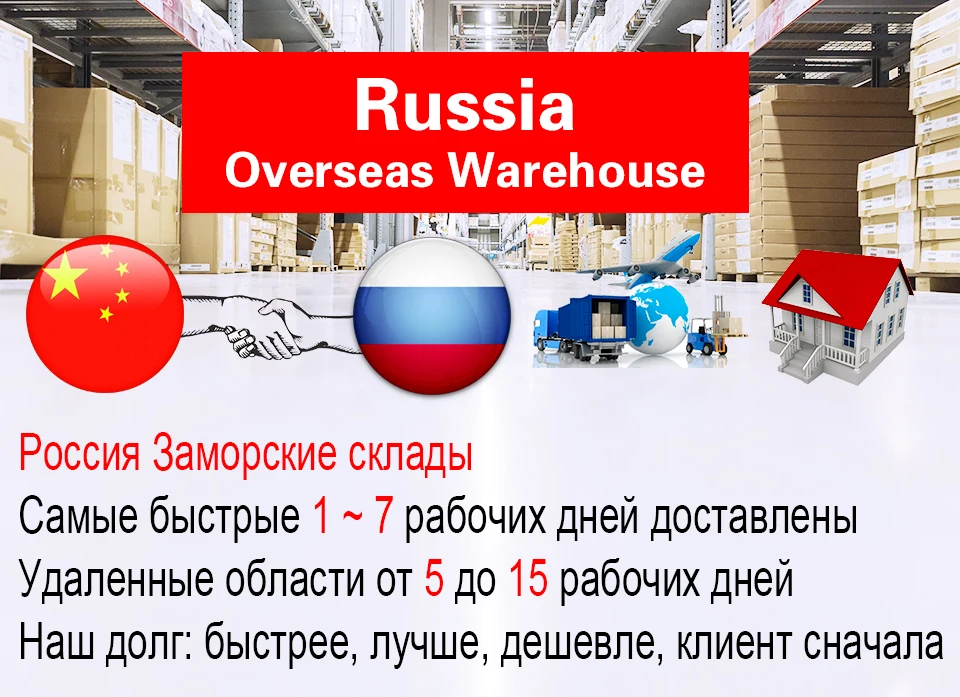 Russia
Overseas Warehouse

Россия Заморские склады
Самые быстрые 1 ~ 7 рабочих дней доставлены
Удаленные области от 5 до 15 рабочих дней
Наш долг: быстрее, лучше, дешевле, клиент сначала